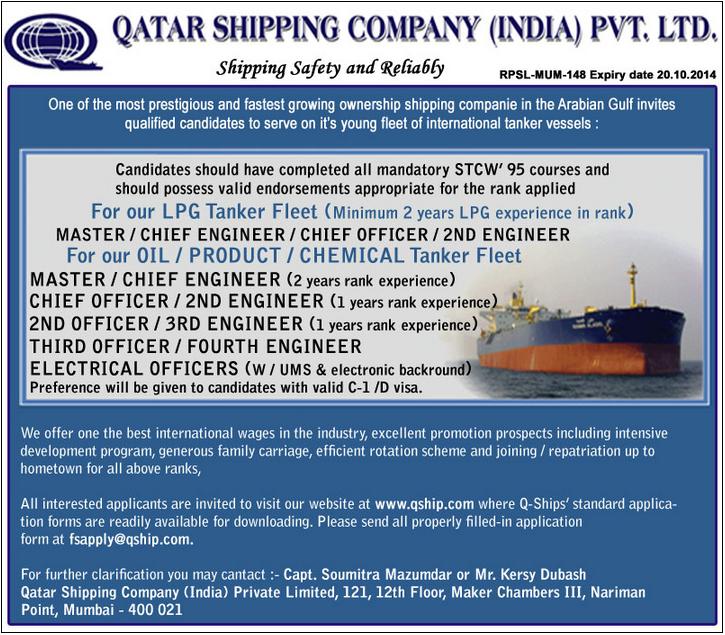 QATAR SHIPPING COMPANY (INDIA) PVT. LTD.

Shipping Safety and Reliably

RPSL-MUM-148 Expiry date 20.10.2014

One of the most prestigious and fastest growing ownership shipping companie in the Arabian Gulf invites qualified candidates to serve on it's young fleet of international tanker vessels :

Candidates should have completed all mandatory STCW' 95 courses and should possess valid endorsements appropriate for the rank applied

For our LPG Tanker Fleet (Minimum 2 years LPG experience in rank)

MASTER / CHIEF ENGINEER / CHIEF OFFICER / 2ND ENGINEER

For our OIL / PRODUCT / CHEMICAL Tanker Fleet

MASTER / CHIEF ENGINEER (2 years rank experience)
CHIEF OFFICER / 2ND ENGINEER (1 years rank experience)
2ND OFFICER / 3RD ENGINEER (1 years rank experience)
THIRD OFFICER / FOURTH ENGINEER
ELECTRICAL OFFICERS (W / UMS & electronic backround)
Preference will be given to candidates with valid C-1 /D visa.

We offer one the best international wages in the industry, excellent promotion prospects including intensive development program, generous family carriage, efficient rotation scheme and joining / repatriation up to hometown for all above ranks,

All interested applicants are invited to visit our website at www.qship.com where Q-Ships' standard application forms are readily available for downloading. Please send all properly filled-in application form at fsapply@qship.com.

For further clarification you may cantact :- Capt. Soumitra Mazumdar or Mr. Kersy Dubash
Qatar Shipping Company (India) Private Limited, 121, 12th Floor, Maker Chambers III, Nariman Point, Mumbai - 400 021